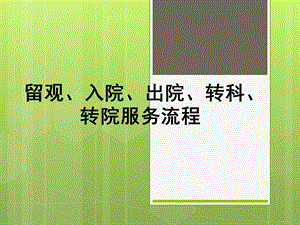 留观、入院、出院、转科、转院服务流程